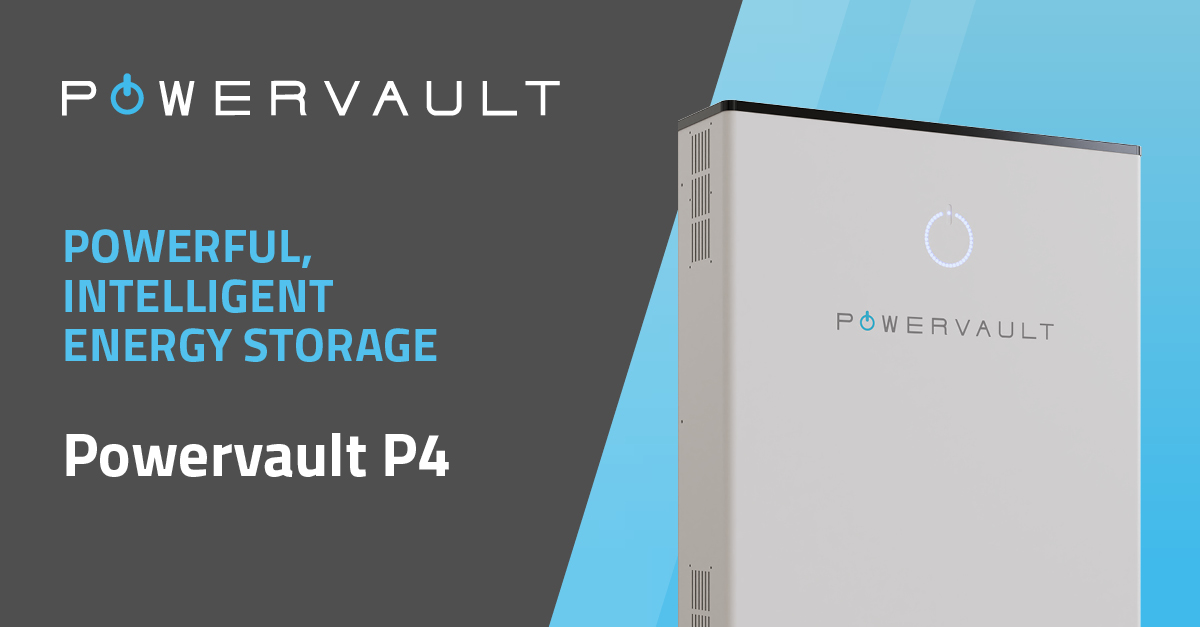 POWERVAULT

POWERFUL, INTELLIGENT ENERGY STORAGE

Powervault P4

POWERVAULT